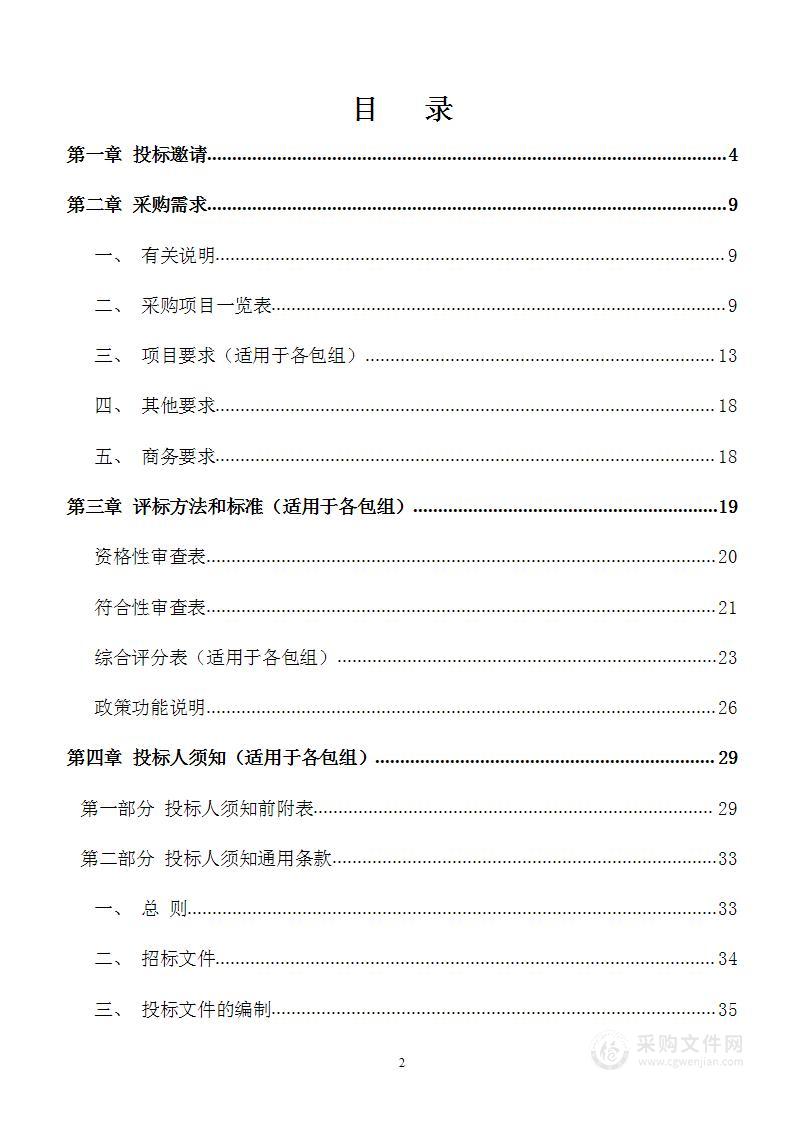 目　录

第一章　投标邀请......4

第二章　采购需求......9

一、　有关说明......9

二、　采购项目一览表......9

三、　项目要求（适用于各包组）......13

四、　其他要求......18

五、　商务要求......18

第三章　评标方法和标准（适用于各包组）......19

资格性审查表......20

符合性审查表......21

综合评分表（适用于各包组）......23

政策功能说明......26

第四章　投标人须知（适用于各包组）......29

第一部分　投标人须知前附表......29

第二部分　投标人须知通用条款......33

一、　总　则......33

二、　招标文件......34

三、　投标文件的编制......35

2

采购文件网
www.cgwenjian.com